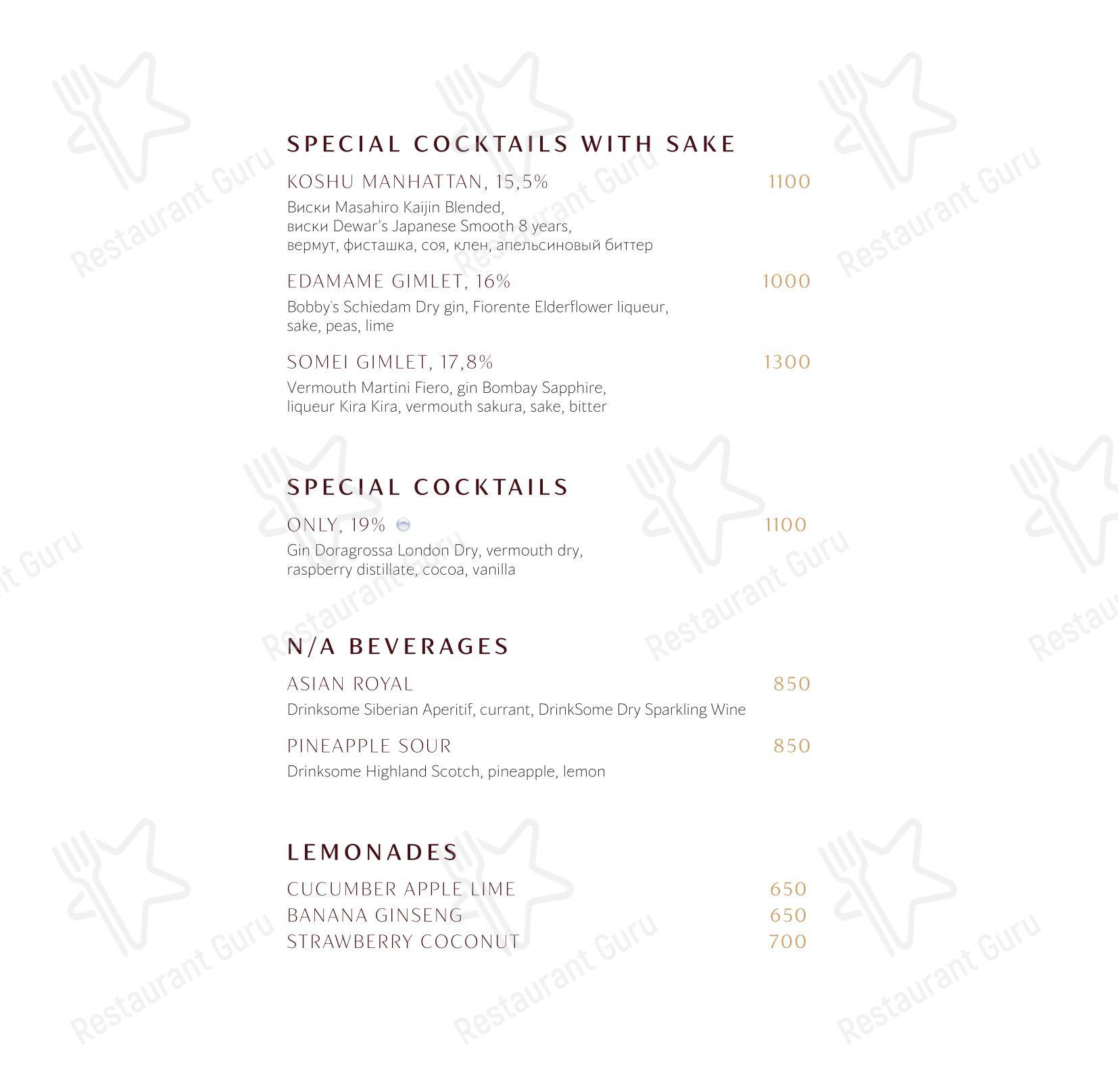 SPECIAL COCKTAILS WITH SAKE

KOSHU MANHATTAN, 15,5% 1100
Виски Masahiro Kaijin Blended, виски Dewar's Japanese Smooth 8 years, вермут, фисташка, соя, клен, апельсиновый биттер

EDAMAME GIMLET, 16% 1000
Bobby's Schiedam Dry gin, Fiorente Elderflower liqueur, sake, peas, lime

SOMEI GIMLET, 17,8% 1300
Vermouth Martini Fiero, gin Bombay Sapphire, liqueur Kira Kira, vermouth sakura, sake, bitter

SPECIAL COCKTAILS

ONLY, 19% 1100
Gin Doragrossa London Dry, vermouth dry, raspberry distillate, cocoa, vanilla

N/A BEVERAGES

ASIAN ROYAL 850
Drinksome Siberian Aperitif, currant, DrinkSome Dry Sparkling Wine

PINEAPPLE SOUR 850
Drinksome Highland Scotch, pineapple, lemon

LEMONADES

CUCUMBER APPLE LIME 650
BANANA GINSENG 650
STRAWBERRY COCONUT 700

Restaurant Guru